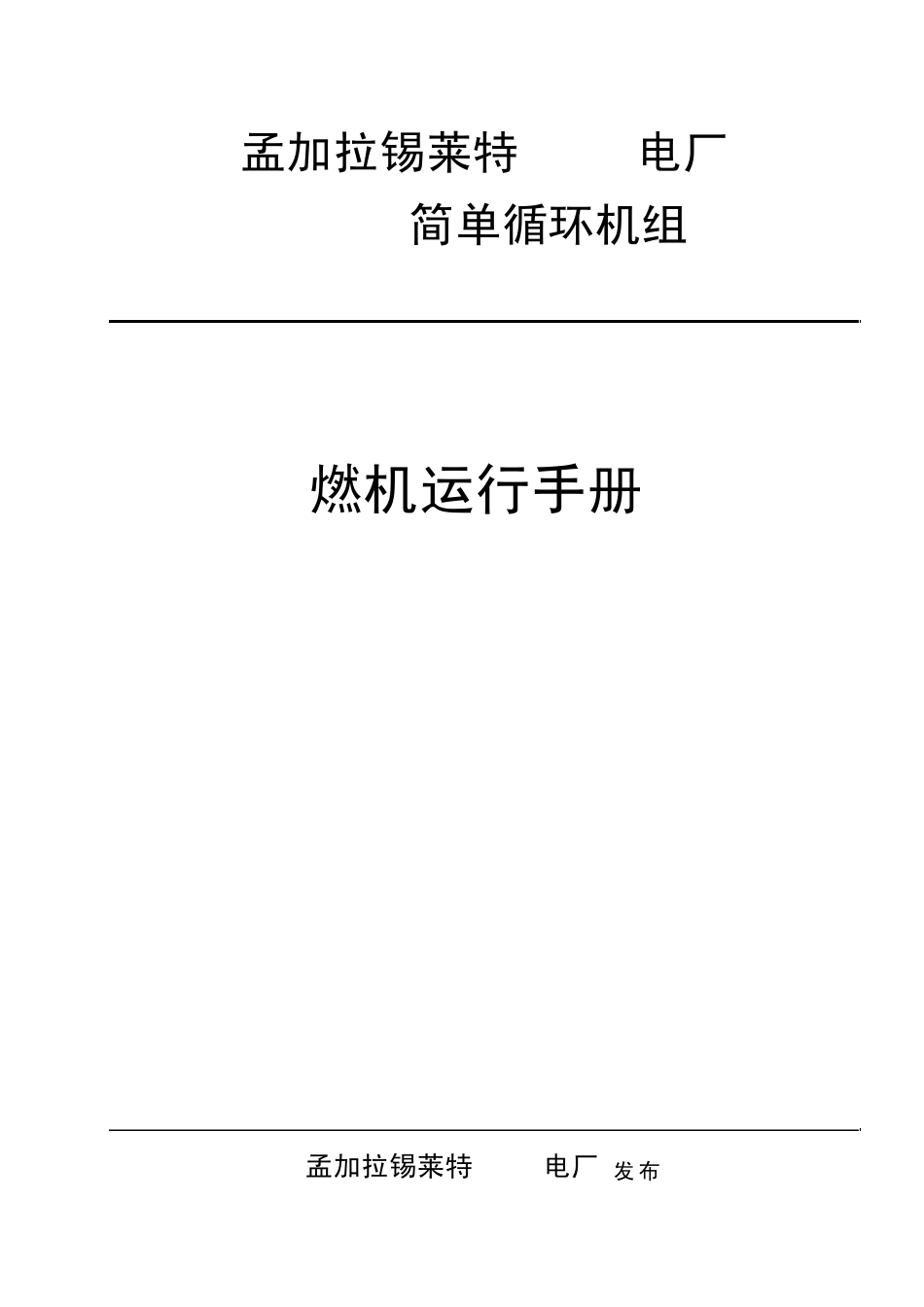 孟加拉锡莱特 电厂

简单循环机组

燃机运行手册

孟加拉锡莱特 电厂 发布